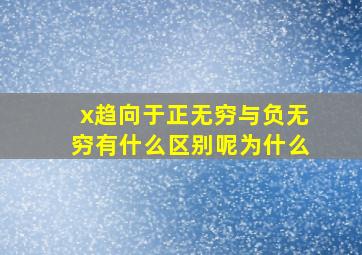 x趋向于正无穷与负无穷有什么区别呢为什么